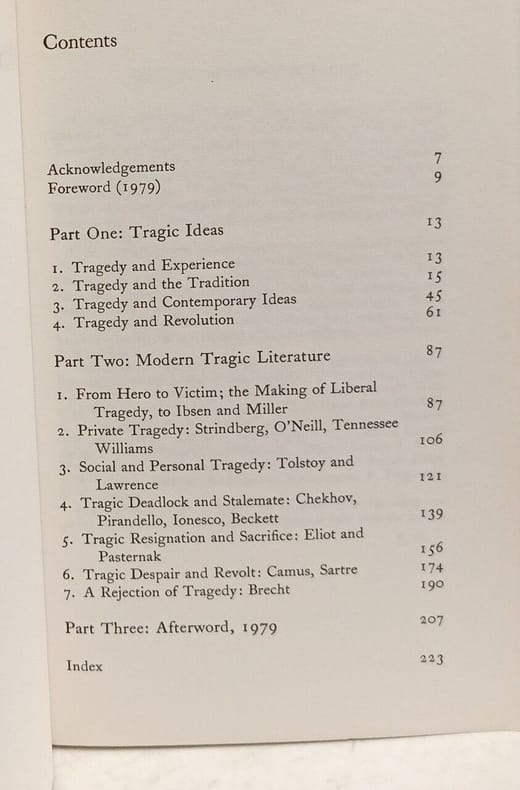 Contents

Acknowledgements 7
Foreword (1979) 9

Part One: Tragic Ideas 13

1. Tragedy and Experience 13
2. Tragedy and the Tradition 15
3. Tragedy and Contemporary Ideas 45
4. Tragedy and Revolution 61

Part Two: Modern Tragic Literature 87

1. From Hero to Victim; the Making of Liberal Tragedy, to Ibsen and Miller 87
2. Private Tragedy: Strindberg, O'Neill, Tennessee Williams 106
3. Social and Personal Tragedy: Tolstoy and Lawrence 121
4. Tragic Deadlock and Stalemate: Chekhov, Pirandello, Ionesco, Beckett 139
5. Tragic Resignation and Sacrifice: Eliot and Pasternak 156
6. Tragic Despair and Revolt: Camus, Sartre 174
7. A Rejection of Tragedy: Brecht 190

Part Three: Afterword, 1979 207

Index 223